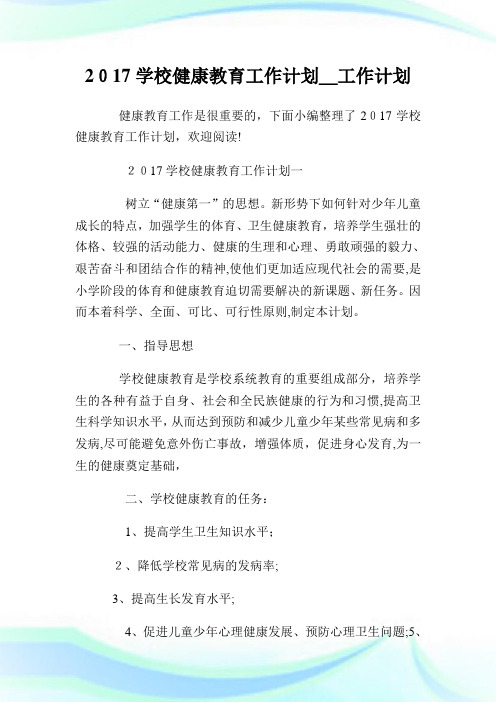 2 0 17 学校健康教育工作计划__工作计划

健康教育工作是很重要的，下面小编整理了 2 0 17 学校健康教育工作计划，欢迎阅读!

2 0 17 学校健康教育工作计划一

树立“健康第一”的思想。新形势下如何针对少年儿童成长的特点，加强学生的体育、卫生健康教育，培养学生强壮的体格、较强的活动能力、健康的生理和心理、勇敢顽强的毅力、艰苦奋斗和团结合作的精神,使他们更加适应现代社会的需要,是小学阶段的体育和健康教育迫切需要解决的新课题、新任务。因而本着科学、全面、可比、可行性原则,制定本计划。

一、指导思想

学校健康教育是学校系统教育的重要组成部分，培养学生的各种有益于自身、社会和全民族健康的行为和习惯,提高卫生科学知识水平，从而达到预防和减少儿童少年某些常见病和多发病,尽可能避免意外伤亡事故，增强体质，促进身心发育,为一生的健康奠定基础，

二、学校健康教育的任务：

1、提高学生卫生知识水平；

2 、降低学校常见病的发病率;

3、提高生长发育水平;

4、促进儿童少年心理健康发展、预防心理卫生问题;5、